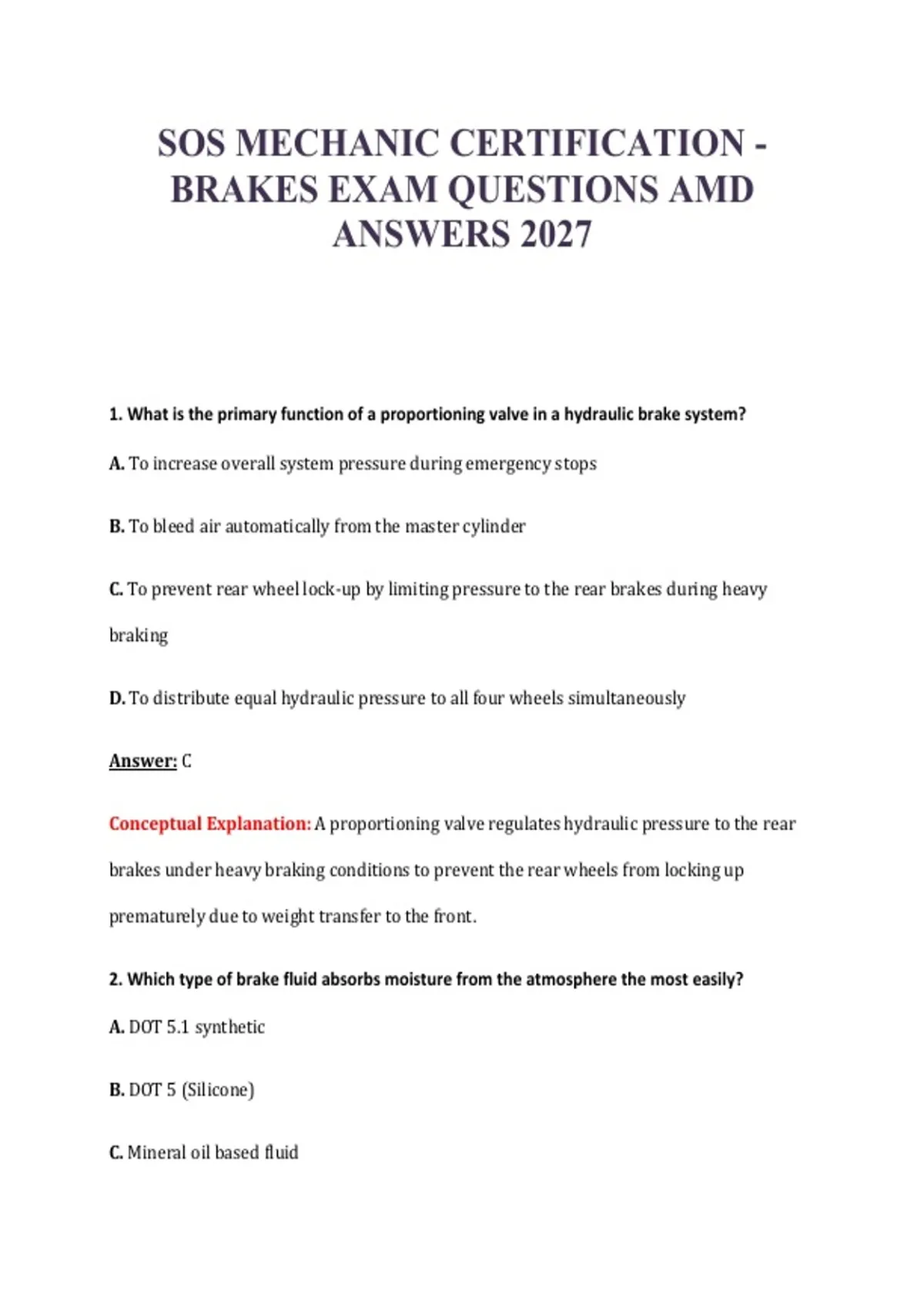 SOS MECHANIC CERTIFICATION - BRAKES EXAM QUESTIONS AMD ANSWERS 2027

1. What is the primary function of a proportioning valve in a hydraulic brake system?

A. To increase overall system pressure during emergency stops

B. To bleed air automatically from the master cylinder

C. To prevent rear wheel lock-up by limiting pressure to the rear brakes during heavy braking

D. To distribute equal hydraulic pressure to all four wheels simultaneously

Answer: C

Conceptual Explanation: A proportioning valve regulates hydraulic pressure to the rear brakes under heavy braking conditions to prevent the rear wheels from locking up prematurely due to weight transfer to the front.

2. Which type of brake fluid absorbs moisture from the atmosphere the most easily?

A. DOT 5.1 synthetic

B. DOT 5 (Silicone)

C. Mineral oil based fluid